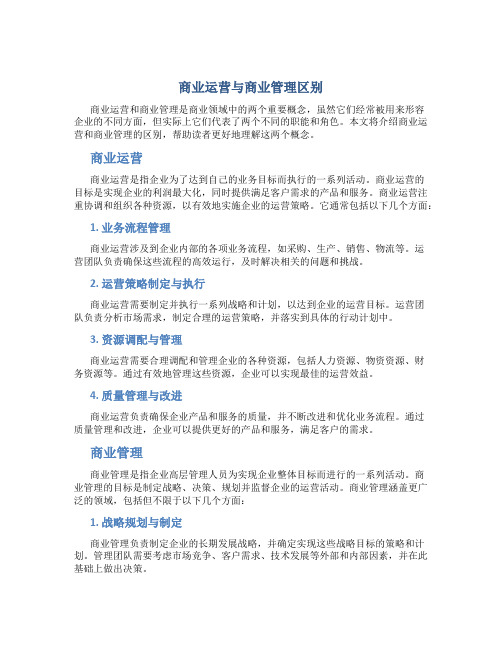 商业运营与商业管理区别

商业运营和商业管理是商业领域中的两个重要概念，虽然它们经常被用来形容企业的不同方面，但实际上它们代表了两个不同的职能和角色。本文将介绍商业运营和商业管理的区别，帮助读者更好地理解这两个概念。

商业运营

商业运营是指企业为了达到自己的业务目标而执行的一系列活动。商业运营的目标是实现企业的利润最大化，同时提供满足客户需求的产品和服务。商业运营注重协调和组织各种资源，以有效地实施企业的运营策略。它通常包括以下几个方面：

1. 业务流程管理

商业运营涉及到企业内部的各项业务流程，如采购、生产、销售、物流等。运营团队负责确保这些流程的高效运行，及时解决相关的问题和挑战。

2. 运营策略制定与执行

商业运营需要制定并执行一系列战略和计划，以达到企业的运营目标。运营团队负责分析市场需求，制定合理的运营策略，并落实到具体的行动计划中。

3. 资源调配与管理

商业运营需要合理调配和管理企业的各种资源，包括人力资源、物资资源、财务资源等。通过有效地管理这些资源，企业可以实现最佳的运营效益。

4. 质量管理与改进

商业运营负责确保企业产品和服务的质量，并不断改进和优化业务流程。通过质量管理和改进，企业可以提供更好的产品和服务，满足客户的需求。

商业管理

商业管理是指企业高层管理人员为实现企业整体目标而进行的一系列活动。商业管理的目标是制定战略、决策、规划并监督企业的运营活动。商业管理涵盖更广泛的领域，包括但不限于以下几个方面：

1. 战略规划与制定

商业管理负责制定企业的长期发展战略，并确定实现这些战略目标的策略和计划。管理团队需要考虑市场竞争、客户需求、技术发展等外部和内部因素，并在此基础上做出决策。